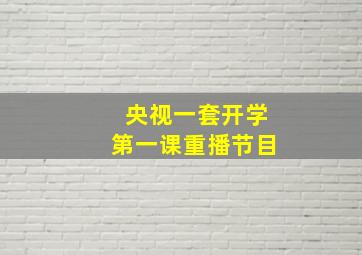 央视一套开学
第一课重播节目